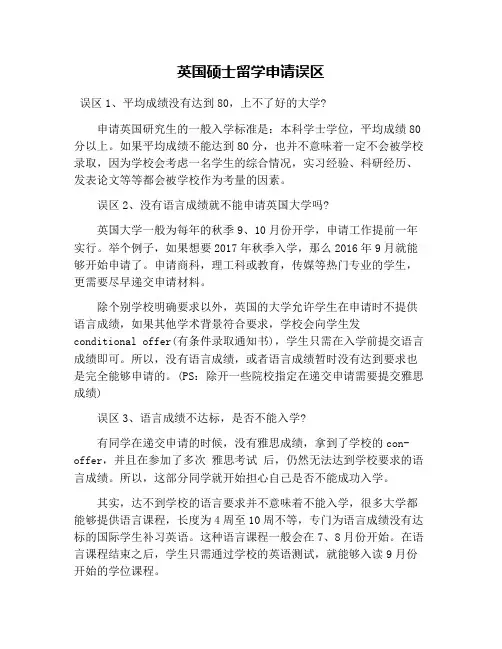 英国硕士留学申请误区

误区 1、平均成绩没有达到 80，上不了好的大学?

申请英国研究生的一般入学标准是：本科学士学位，平均成绩 80 分以上。如果平均成绩不能达到 80 分，也并不意味着一定不会被学校录取，因为学校会考虑一名学生的综合情况，实习经验、科研经历、发表论文等等都会被学校作为考量的因素。

误区 2、没有语言成绩就不能申请英国大学吗?

英国大学一般为每年的秋季 9、10 月份开学，申请工作提前一年实行。举个例子，如果想要 2017 年秋季入学，那么 2016 年 9 月就能够开始申请了。申请商科，理工科或教育，传媒等热门专业的学生，更需要尽早递交申请材料。

除个别学校明确要求以外，英国的大学允许学生在申请时不提供语言成绩，如果其他学术背景符合要求，学校会向学生发 conditional offer(有条件录取通知书)，学生只需在入学前提交语言成绩即可。所以，没有语言成绩，或者语言成绩暂时没有达到要求也是完全能够申请的。(PS：除开一些院校指定在递交申请需要提交雅思成绩)

误区 3、语言成绩不达标，是否不能入学?

有同学在递交申请的时候，没有雅思成绩，拿到了学校的 con-offer，并且在参加了多次 雅思考试 后，仍然无法达到学校要求的语言成绩。所以，这部分同学就开始担心自己是否不能成功入学。

其实，达不到学校的语言要求并不意味着不能入学，很多大学都能够提供语言课程，长度为 4 周至 10 周不等，专门为语言成绩没有达标的国际学生补习英语。这种语言课程一般会在 7、8 月份开始。在语言课程结束之后，学生只需通过学校的英语测试，就能够入读 9 月份开始的学位课程。